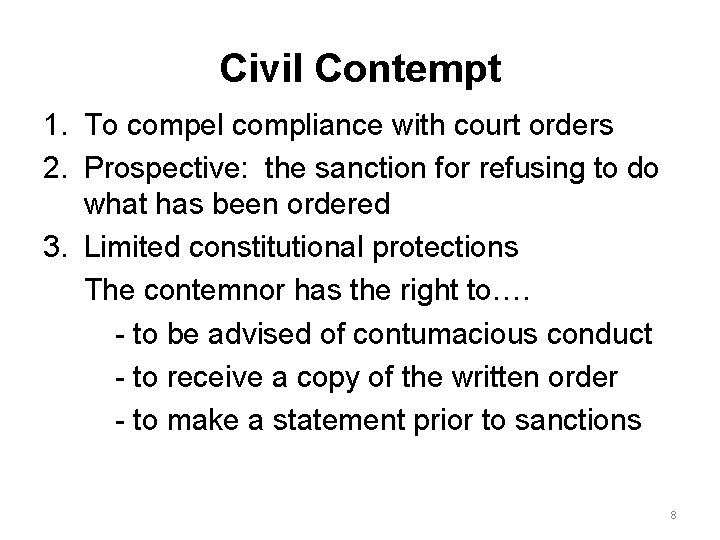 Civil Contempt

1. To compel compliance with court orders
2. Prospective: the sanction for refusing to do what has been ordered
3. Limited constitutional protections

The contemnor has the right to….

- to be advised of contumacious conduct
- to receive a copy of the written order
- to make a statement prior to sanctions

8